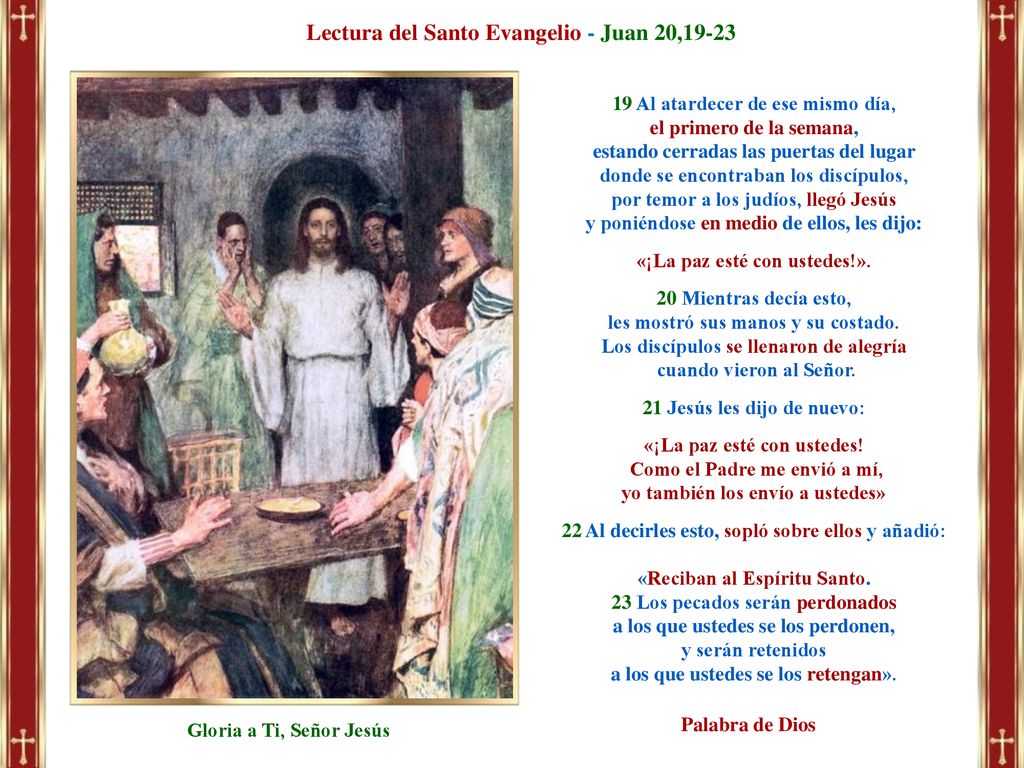 Lectura del Santo Evangelio - Juan 20,19-23

19 Al atardecer de ese mismo día, el primero de la semana, estando cerradas las puertas del lugar donde se encontraban los discípulos, por temor a los judíos, llegó Jesús y poniéndose en medio de ellos, les dijo:

«¡La paz esté con ustedes!».

20 Mientras decía esto, les mostró sus manos y su costado. Los discípulos se llenaron de alegría cuando vieron al Señor.

21 Jesús les dijo de nuevo:

«¡La paz esté con ustedes! Como el Padre me envió a mí, yo también los envío a ustedes»

22 Al decirles esto, sopló sobre ellos y añadió:

«Reciban al Espíritu Santo. 23 Los pecados serán perdonados a los que ustedes se los perdonen, y serán retenidos a los que ustedes se los retengan».

Palabra de Dios

Gloria a Ti, Señor Jesús